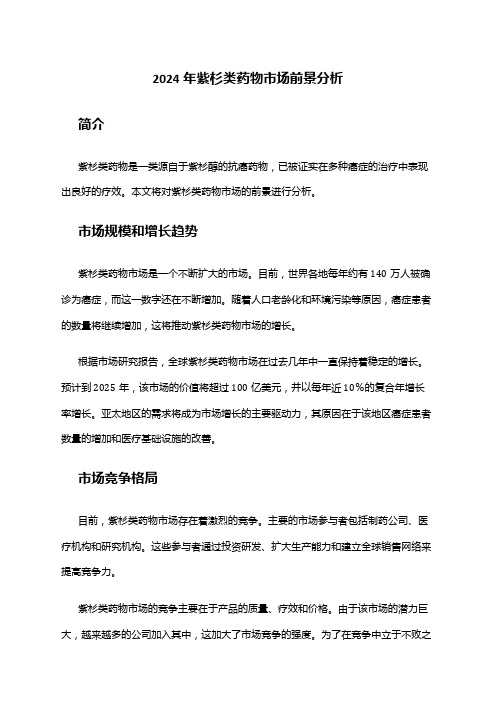 2024 年紫杉类药物市场前景分析

简介

紫杉类药物是一类源自于紫杉醇的抗癌药物，已被证实在多种癌症的治疗中表现出良好的疗效。本文将对紫杉类药物市场的前景进行分析。

市场规模和增长趋势

紫杉类药物市场是一个不断扩大的市场。目前，世界各地每年约有 140 万人被确诊为癌症，而这一数字还在不断增加。随着人口老龄化和环境污染等原因，癌症患者的数量将继续增加，这将推动紫杉类药物市场的增长。

根据市场研究报告，全球紫杉类药物市场在过去几年中一直保持着稳定的增长。预计到 2025 年，该市场的价值将超过 100 亿美元，并以每年近 10%的复合年增长率增长。亚太地区的需求将成为市场增长的主要驱动力，其原因在于该地区癌症患者数量的增加和医疗基础设施的改善。

市场竞争格局

目前，紫杉类药物市场存在着激烈的竞争。主要的市场参与者包括制药公司、医疗机构和研究机构。这些参与者通过投资研发、扩大生产能力和建立全球销售网络来提高竞争力。

紫杉类药物市场的竞争主要在于产品的质量、疗效和价格。由于该市场的潜力巨大，越来越多的公司加入其中，这加大了市场竞争的强度。为了在竞争中立于不败之